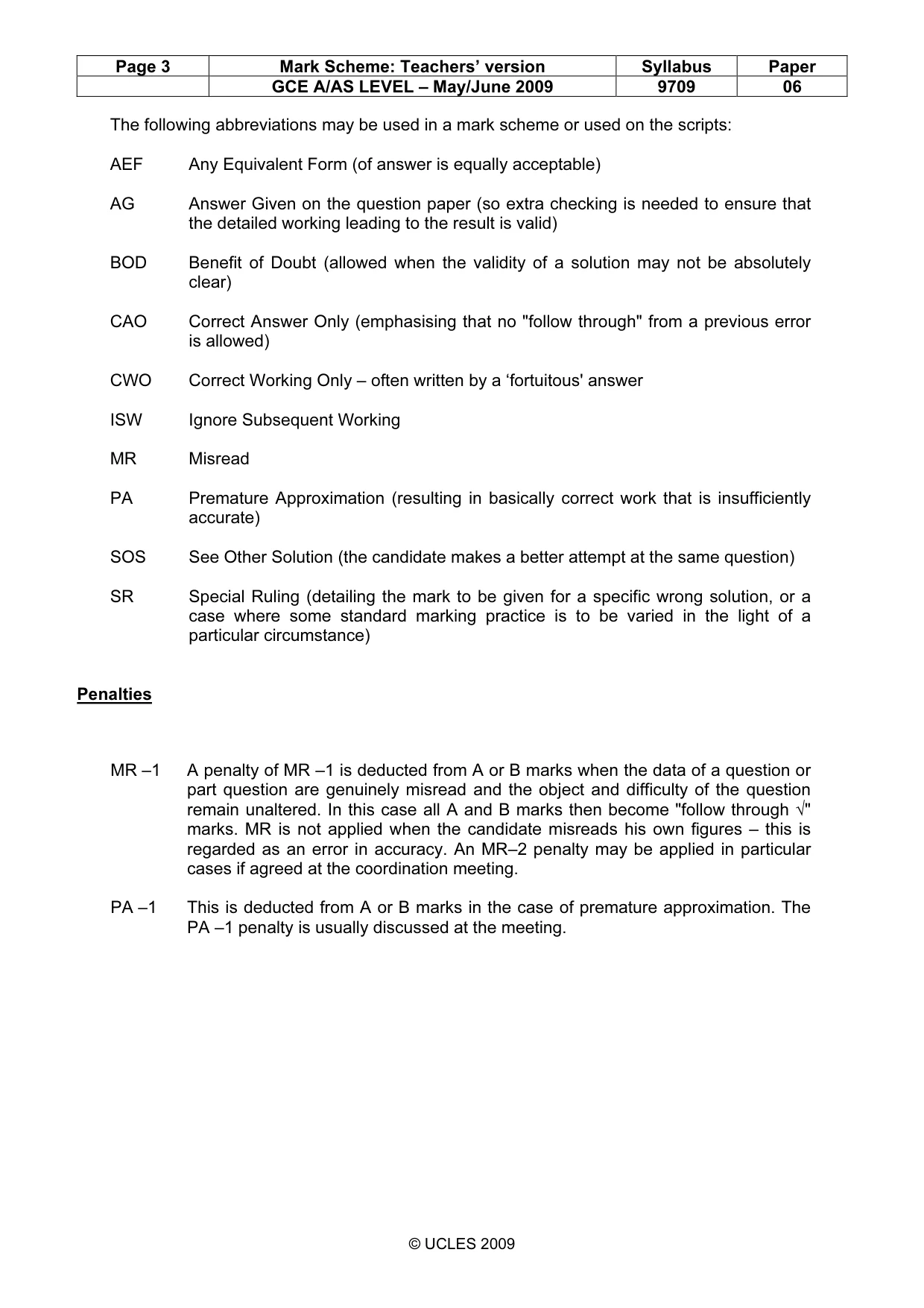 | Page 3 | Mark Scheme: Teachers' version | Syllabus | Paper |
|---|---|---|---|
|  | GCE A/AS LEVEL – May/June 2009 | 9709 | 06 |

The following abbreviations may be used in a mark scheme or used on the scripts:

AEF Any Equivalent Form (of answer is equally acceptable)

AG Answer Given on the question paper (so extra checking is needed to ensure that the detailed working leading to the result is valid)

BOD Benefit of Doubt (allowed when the validity of a solution may not be absolutely clear)

CAO Correct Answer Only (emphasising that no "follow through" from a previous error is allowed)

CWO Correct Working Only – often written by a 'fortuitous' answer

ISW Ignore Subsequent Working

MR Misread

PA Premature Approximation (resulting in basically correct work that is insufficiently accurate)

SOS See Other Solution (the candidate makes a better attempt at the same question)

SR Special Ruling (detailing the mark to be given for a specific wrong solution, or a case where some standard marking practice is to be varied in the light of a particular circumstance)

Penalties

MR –1 A penalty of MR –1 is deducted from A or B marks when the data of a question or part question are genuinely misread and the object and difficulty of the question remain unaltered. In this case all A and B marks then become "follow through √" marks. MR is not applied when the candidate misreads his own figures – this is regarded as an error in accuracy. An MR–2 penalty may be applied in particular cases if agreed at the coordination meeting.

PA –1 This is deducted from A or B marks in the case of premature approximation. The PA –1 penalty is usually discussed at the meeting.

© UCLES 2009